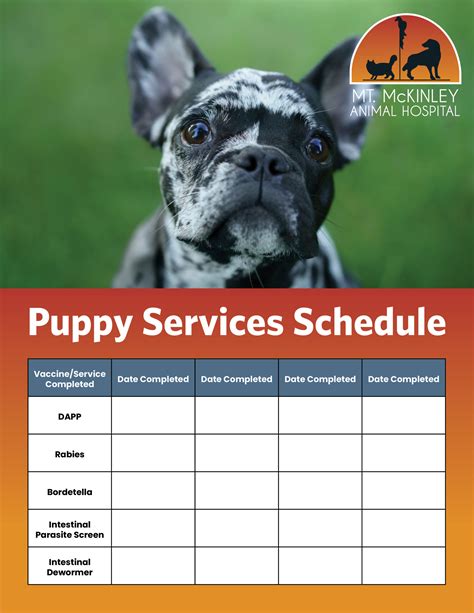 MT. McKINLEY
ANIMAL HOSPITAL

Puppy Services Schedule

| Vaccine/Service Completed | Date Completed | Date Completed | Date Completed | Date Completed |
|---|---|---|---|---|
| DAPP | | | | |
| Rabies | | | | |
| Bordetella | | | | |
| Intestinal Parasite Screen | | | | |
| Intestinal Dewormer | | | | |